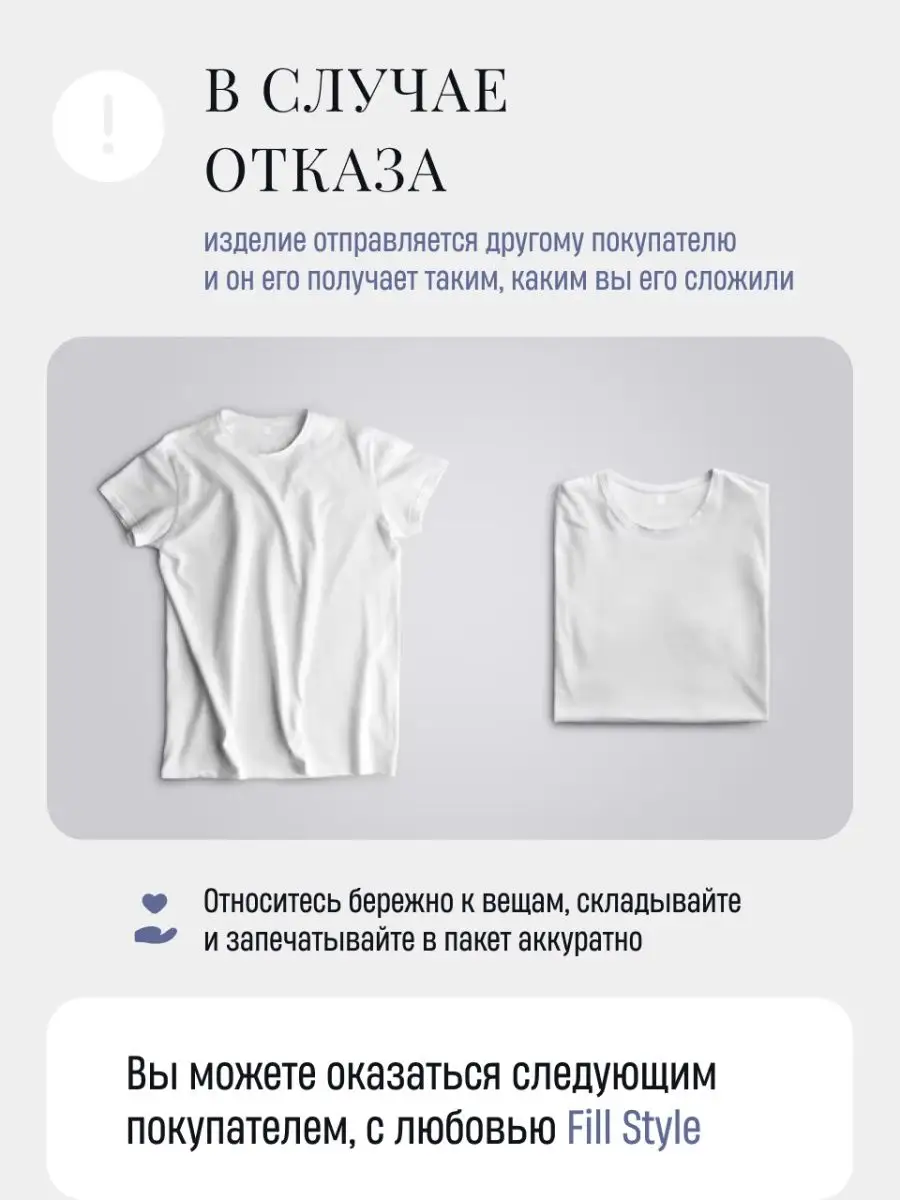 !

В СЛУЧАЕ ОТКАЗА

изделие отправляется другому покупателю и он его получает таким, каким вы его сложили

Относитесь бережно к вещам, складывайте и запечатывайте в пакет аккуратно

Вы можете оказаться следующим покупателем, с любовью Fill Style